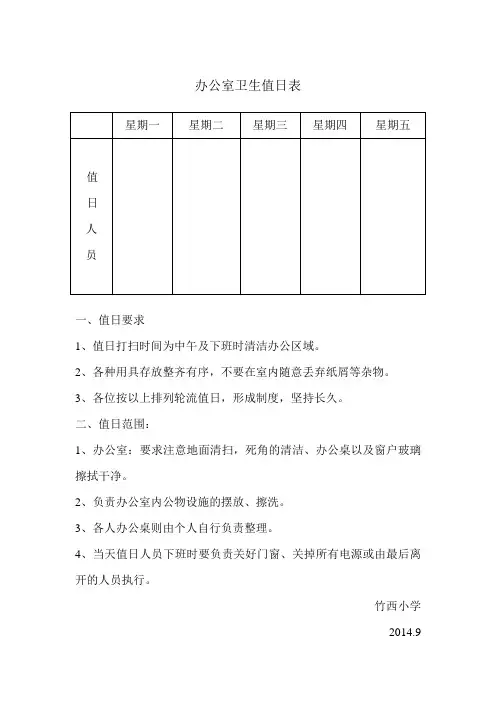 办公室卫生值日表

| | 星期一 | 星期二 | 星期三 | 星期四 | 星期五 |
|---|---|---|---|---|---|
| 值日人员 | | | | | |

一、值日要求

1、值日打扫时间为中午及下班时清洁办公区域。

2、各种用具存放整齐有序，不要在室内随意丢弃纸屑等杂物。

3、各位按以上排列轮流值日，形成制度，坚持长久。

二、值日范围：

1、办公室：要求注意地面清扫，死角的清洁、办公桌以及窗户玻璃擦拭干净。

2、负责办公室内公物设施的摆放、擦洗。

3、各人办公桌则由个人自行负责整理。

4、当天值日人员下班时要负责关好门窗、关掉所有电源或由最后离开的人员执行。

竹西小学

2014.9